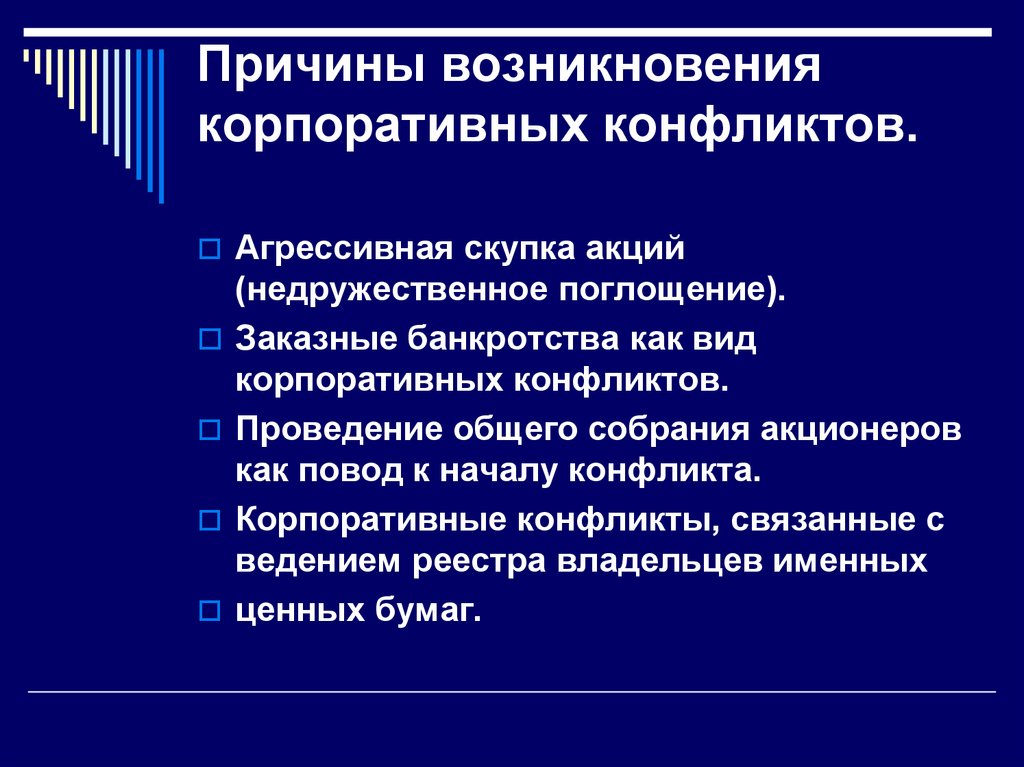 Причины возникновения корпоративных конфликтов.

Агрессивная скупка акций (недружественное поглощение).

Заказные банкротства как вид корпоративных конфликтов.

Проведение общего собрания акционеров как повод к началу конфликта.

Корпоративные конфликты, связанные с ведением реестра владельцев именных

ценных бумаг.